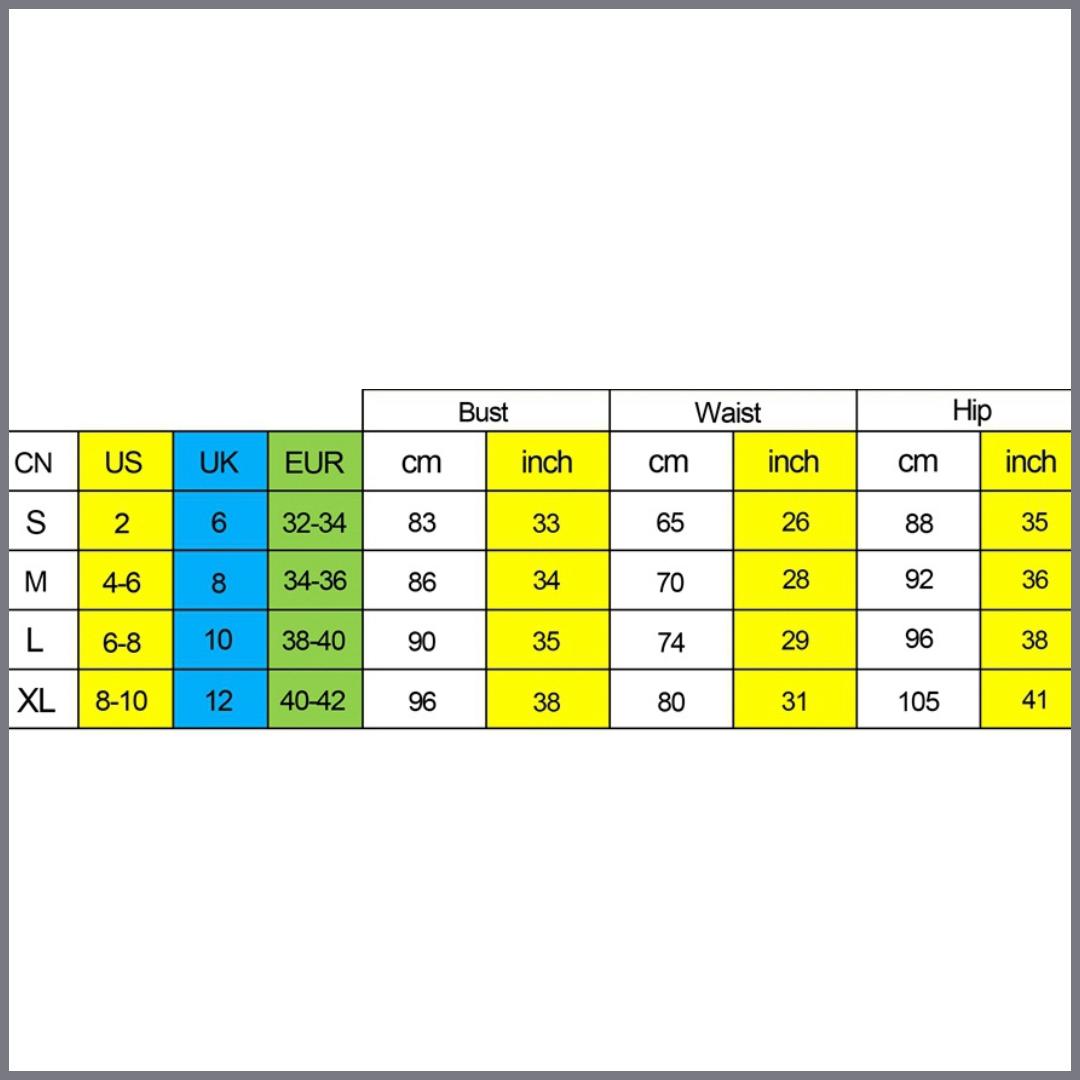 | | | | | Bust | | Waist | | Hip | |
|---|---|---|---|---|---|---|---|---|---|
| CN | US | UK | EUR | cm | inch | cm | inch | cm | inch |
| S | 2 | 6 | 32-34 | 83 | 33 | 65 | 26 | 88 | 35 |
| M | 4-6 | 8 | 34-36 | 86 | 34 | 70 | 28 | 92 | 36 |
| L | 6-8 | 10 | 38-40 | 90 | 35 | 74 | 29 | 96 | 38 |
| XL | 8-10 | 12 | 40-42 | 96 | 38 | 80 | 31 | 105 | 41 |